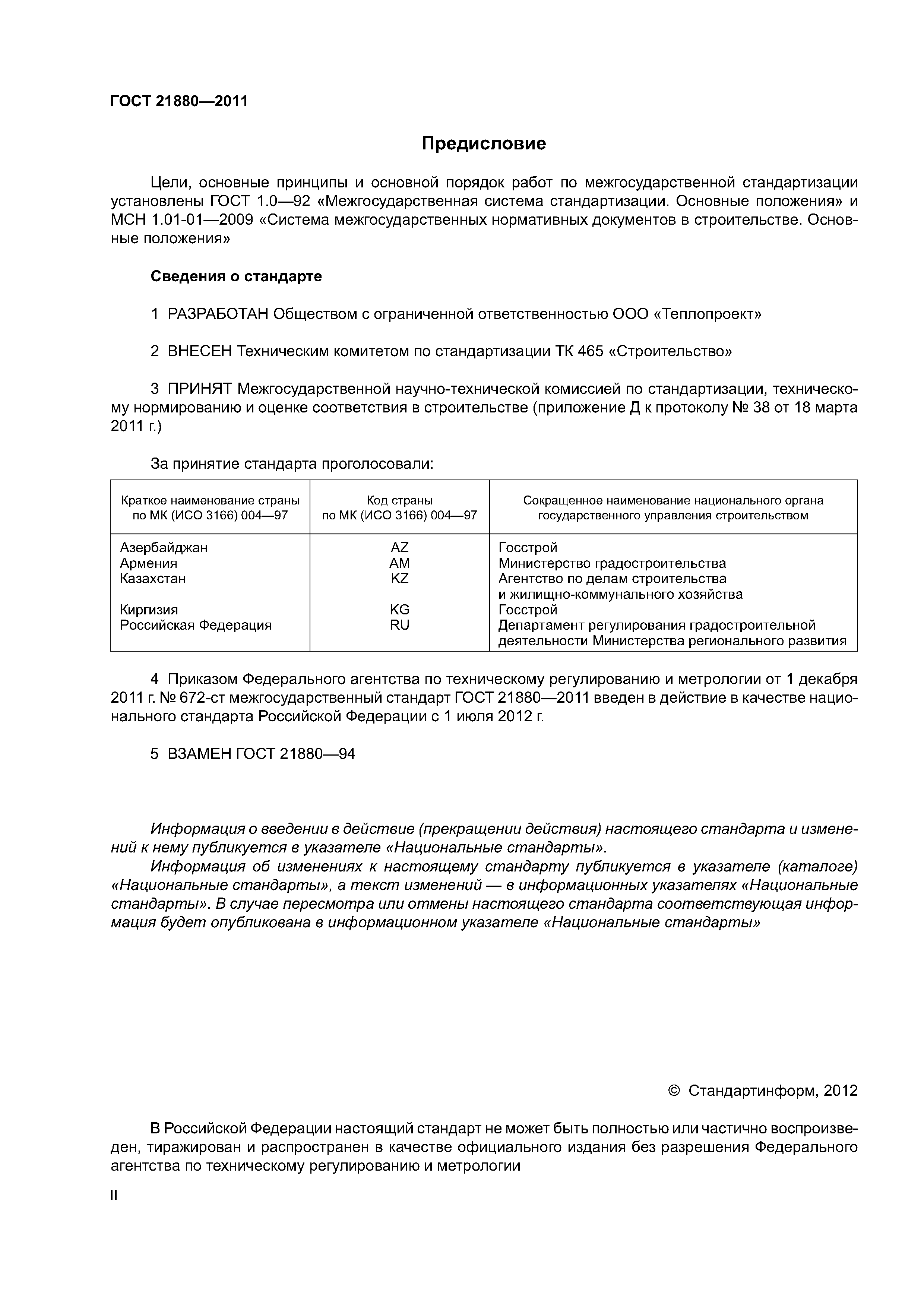 ГОСТ 21880—2011

Предисловие

Цели, основные принципы и основной порядок работ по межгосударственной стандартизации установлены ГОСТ 1.0—92 «Межгосударственная система стандартизации. Основные положения» и МСН 1.01-01—2009 «Система межгосударственных нормативных документов в строительстве. Основные положения»

Сведения о стандарте

1 РАЗРАБОТАН Обществом с ограниченной ответственностью ООО «Теплопроект»

2 ВНЕСЕН Техническим комитетом по стандартизации ТК 465 «Строительство»

3 ПРИНЯТ Межгосударственной научно-технической комиссией по стандартизации, техническому нормированию и оценке соответствия в строительстве (приложение Д к протоколу № 38 от 18 марта 2011 г.)

За принятие стандарта проголосовали:

| Краткое наименование страны по МК (ИСО 3166) 004—97 | Код страны по МК (ИСО 3166) 004—97 | Сокращенное наименование национального органа государственного управления строительством |
|---|---|---|
| Азербайджан | AZ | Госстрой |
| Армения | AM | Министерство градостроительства |
| Казахстан | KZ | Агентство по делам строительства и жилищно-коммунального хозяйства |
| Киргизия | KG | Госстрой |
| Российская Федерация | RU | Департамент регулирования градостроительной деятельности Министерства регионального развития |

4 Приказом Федерального агентства по техническому регулированию и метрологии от 1 декабря 2011 г. № 672-ст межгосударственный стандарт ГОСТ 21880—2011 введен в действие в качестве национального стандарта Российской Федерации с 1 июля 2012 г.

5 ВЗАМЕН ГОСТ 21880—94

Информация о введении в действие (прекращении действия) настоящего стандарта и изменений к нему публикуется в указателе «Национальные стандарты».
Информация об изменениях к настоящему стандарту публикуется в указателе (каталоге) «Национальные стандарты», а текст изменений — в информационных указателях «Национальные стандарты». В случае пересмотра или отмены настоящего стандарта соответствующая информация будет опубликована в информационном указателе «Национальные стандарты»

© Стандартинформ, 2012

В Российской Федерации настоящий стандарт не может быть полностью или частично воспроизведен, тиражирован и распространен в качестве официального издания без разрешения Федерального агентства по техническому регулированию и метрологии

II